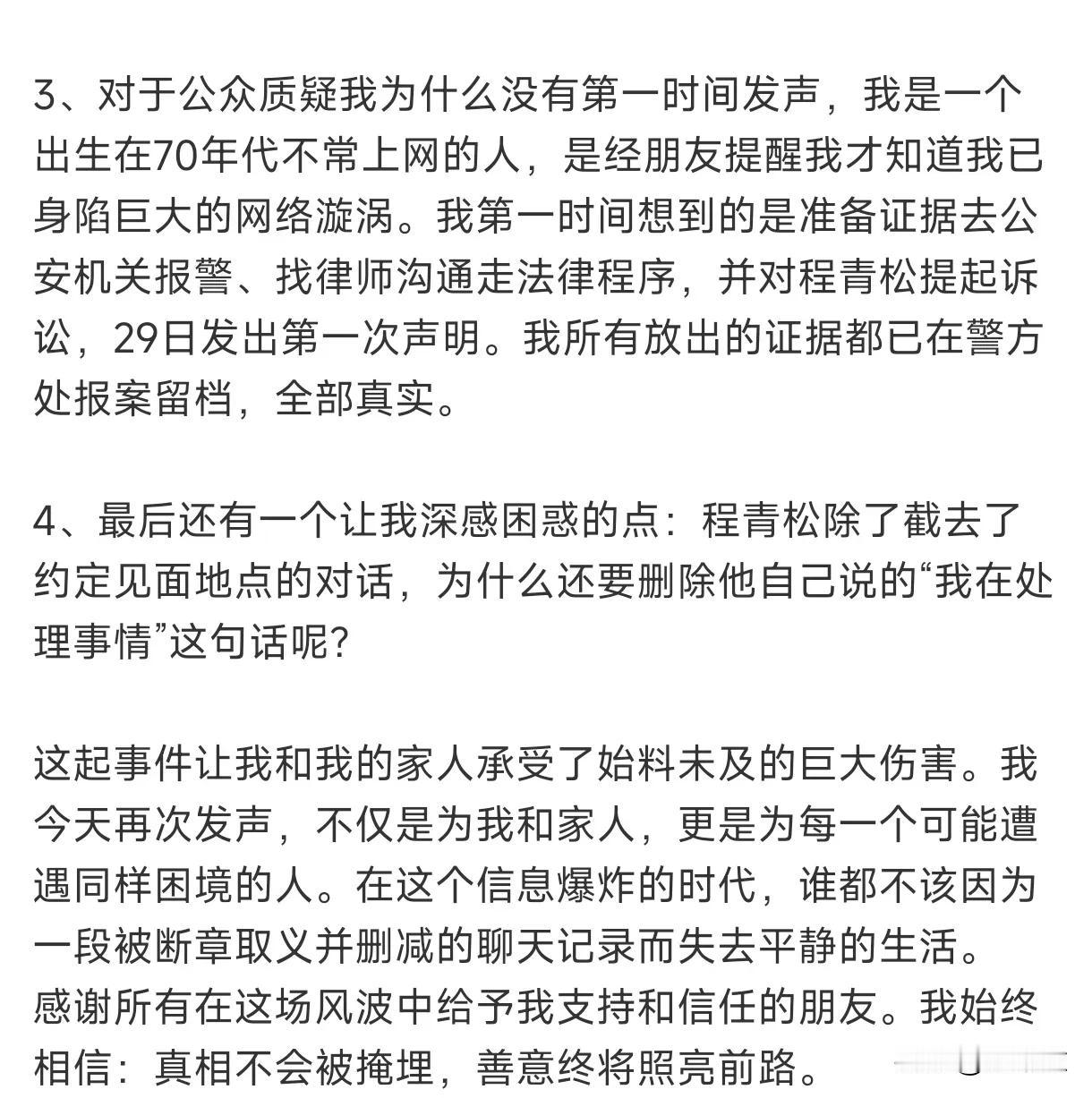 3、对于公众质疑我为什么没有第一时间发声，我是一个出生在70年代不常上网的人，是经朋友提醒我才知道我已身陷巨大的网络漩涡。我第一时间想到的是准备证据去公安机关报警、找律师沟通走法律程序，并对程青松提起诉讼，29日发出第一次声明。我所有放出的证据都已在警方处报案留档，全部真实。

4、最后还有一个让我深感困惑的点：程青松除了截去了约定见面地点的对话，为什么还要删除他自己说的“我在处理事情”这句话呢?

这起事件让我和我的家人承受了始料未及的巨大伤害。我今天再次发声，不仅是为我和家人，更是为每一个可能遭遇同样困境的人。在这个信息爆炸的时代，谁都不该因为一段被断章取义并删减的聊天记录而失去平静的生活。
感谢所有在这场风波中给予我支持和信任的朋友。我始终相信：真相不会被掩埋，善意终将照亮前路。